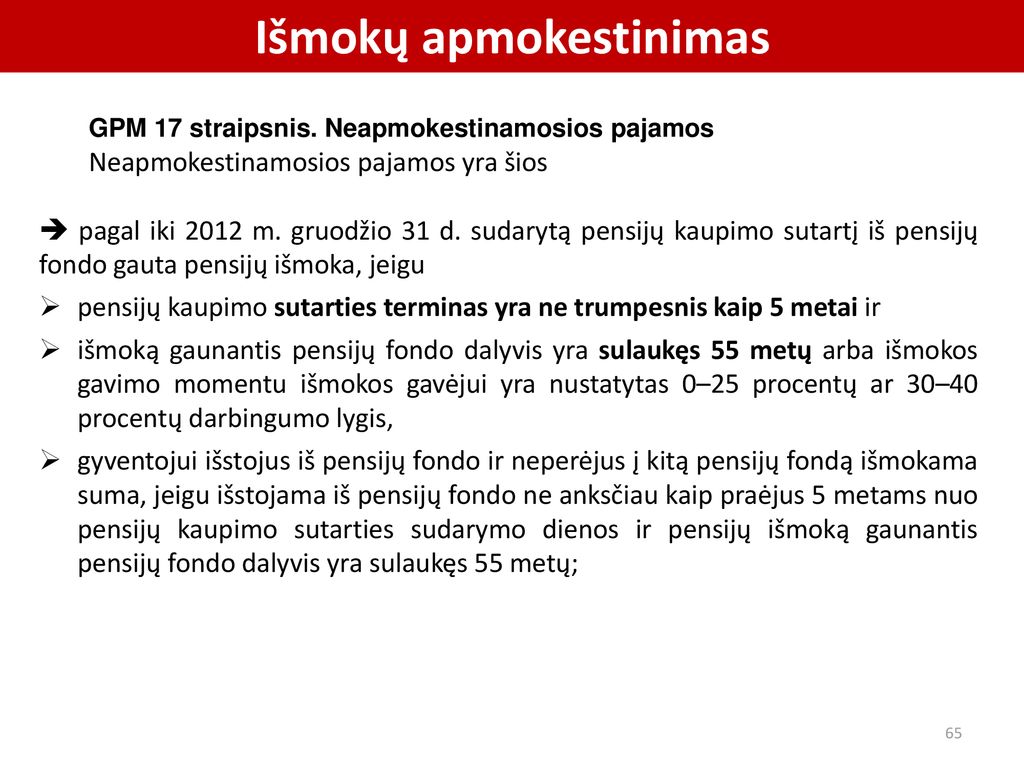 Išmokų apmokestinimas

GPM 17 straipsnis. Neapmokestinamosios pajamos
Neapmokestinamosios pajamos yra šios

➔ pagal iki 2012 m. gruodžio 31 d. sudarytą pensijų kaupimo sutartį iš pensijų fondo gauta pensijų išmoka, jeigu

➢ pensijų kaupimo sutarties terminas yra ne trumpesnis kaip 5 metai ir

➢ išmoką gaunantis pensijų fondo dalyvis yra sulaukęs 55 metų arba išmokos gavimo momentu išmokos gavėjui yra nustatytas 0–25 procentų ar 30–40 procentų darbingumo lygis,

➢ gyventojui išstojus iš pensijų fondo ir neperėjus į kitą pensijų fondą išmokama suma, jeigu išstojama iš pensijų fondo ne anksčiau kaip praėjus 5 metams nuo pensijų kaupimo sutarties sudarymo dienos ir pensijų išmoką gaunantis pensijų fondo dalyvis yra sulaukęs 55 metų;

65